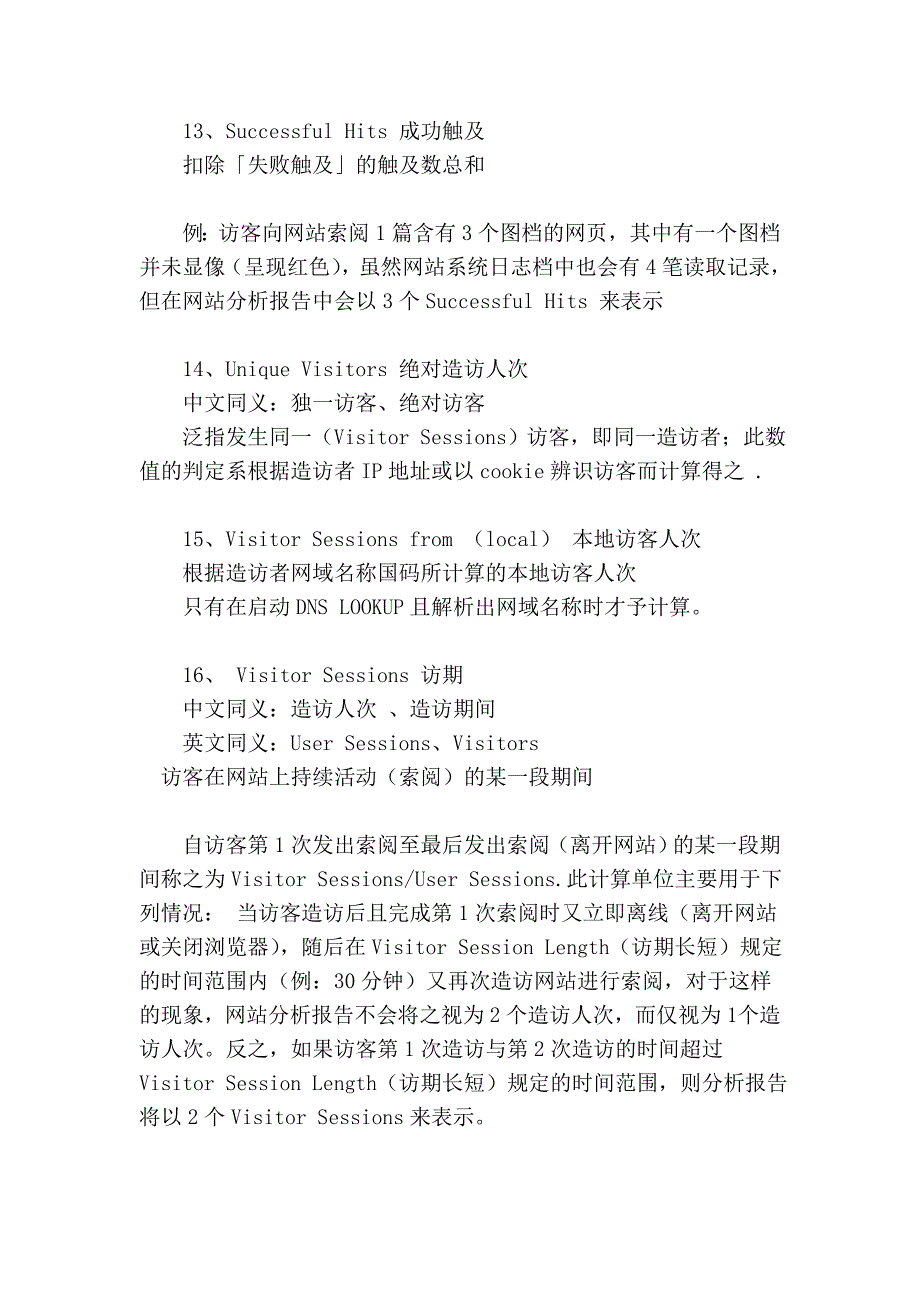 13、Successful Hits 成功触及
扣除「失败触及」的触及数总和

例：访客向网站索阅 1 篇含有 3 个图档的网页，其中有一个图档并未显像（呈现红色），虽然网站系统日志档中也会有 4 笔读取记录，但在网站分析报告中会以 3 个 Successful Hits 来表示

14、Unique Visitors 绝对造访人次
中文同义：独一访客、绝对访客
泛指发生同一（Visitor Sessions）访客，即同一造访者；此数值的判定系根据造访者 IP 地址或以 cookie 辨识访客而计算得之 .

15、Visitor Sessions from （local） 本地访客人次
根据造访者网域名称国码所计算的本地访客人次
只有在启动 DNS LOOKUP 且解析出网域名称时才予计算。

16、 Visitor Sessions 访期
中文同义：造访人次 、造访期间
英文同义：User Sessions、Visitors
访客在网站上持续活动（索阅）的某一段期间

自访客第 1 次发出索阅至最后发出索阅（离开网站）的某一段期间称之为 Visitor Sessions/User Sessions.此计算单位主要用于下列情况： 当访客造访后且完成第 1 次索阅时又立即离线（离开网站或关闭浏览器），随后在 Visitor Session Length（访期长短）规定的时间范围内（例：30 分钟）又再次造访网站进行索阅，对于这样的现象，网站分析报告不会将之视为 2 个造访人次，而仅视为 1个造访人次。反之，如果访客第 1 次造访与第 2 次造访的时间超过 Visitor Session Length（访期长短）规定的时间范围，则分析报告将以 2 个 Visitor Sessions 来表示。